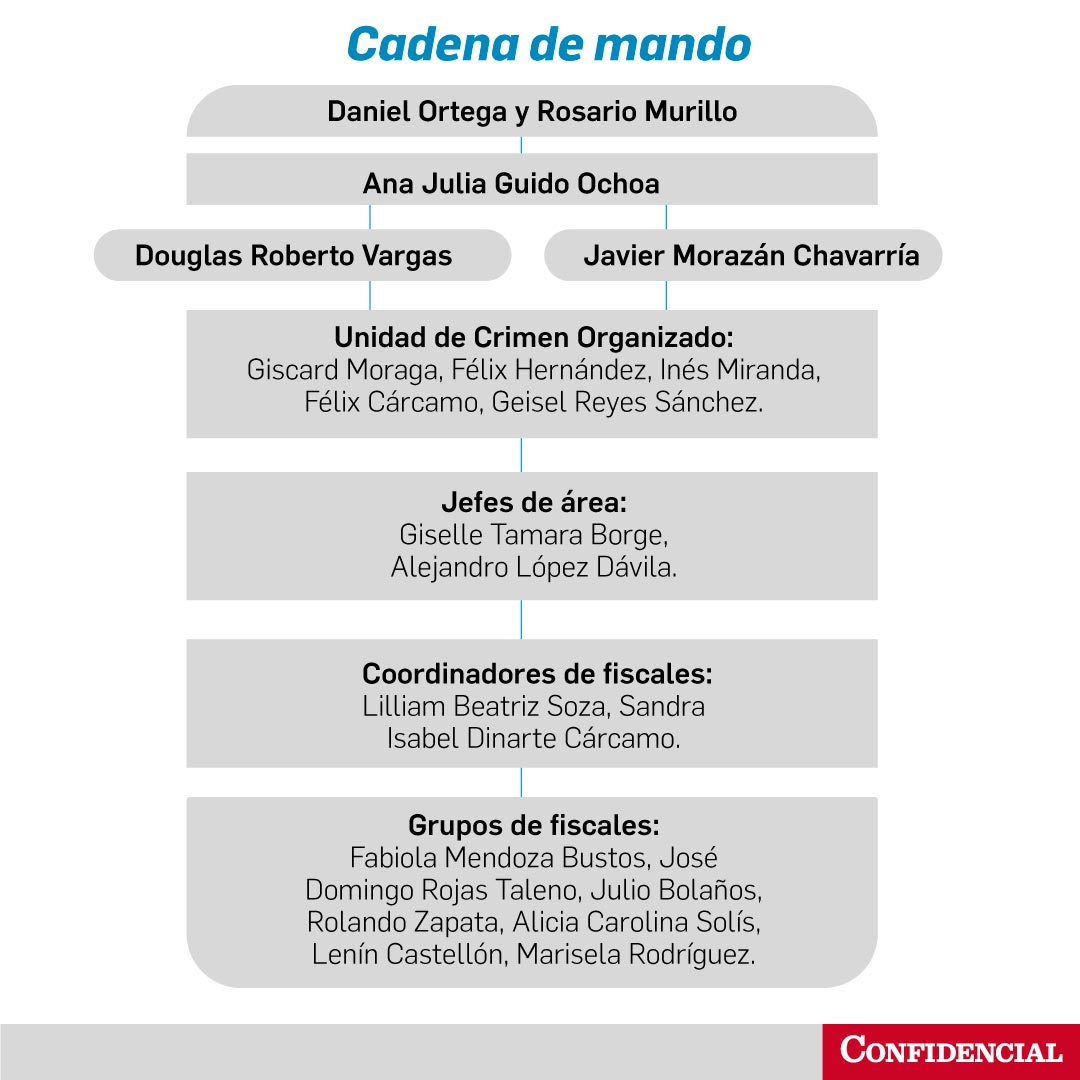 Cadena de mando

Daniel Ortega y Rosario Murillo

Ana Julia Guido Ochoa

Douglas Roberto Vargas

Javier Morazán Chavarría

Unidad de Crimen Organizado:
Giscard Moraga, Félix Hernández, Inés Miranda, Félix Cárcamo, Geisel Reyes Sánchez.

Jefes de área:
Giselle Tamara Borge, Alejandro López Dávila.

Coordinadores de fiscales:
Lilliam Beatriz Soza, Sandra Isabel Dinarte Cárcamo.

Grupos de fiscales:
Fabiola Mendoza Bustos, José Domingo Rojas Taleno, Julio Bolaños, Rolando Zapata, Alicia Carolina Solís, Lenín Castellón, Marisela Rodríguez.

CONFIDENCIAL